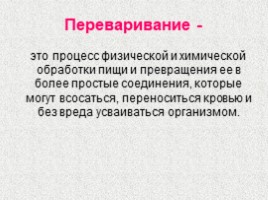 Переваривание -

это процесс физической и химической обработки пищи и превращения ее в более простые соединения, которые могут всосаться, переноситься кровью и без вреда усваиваться организмом.